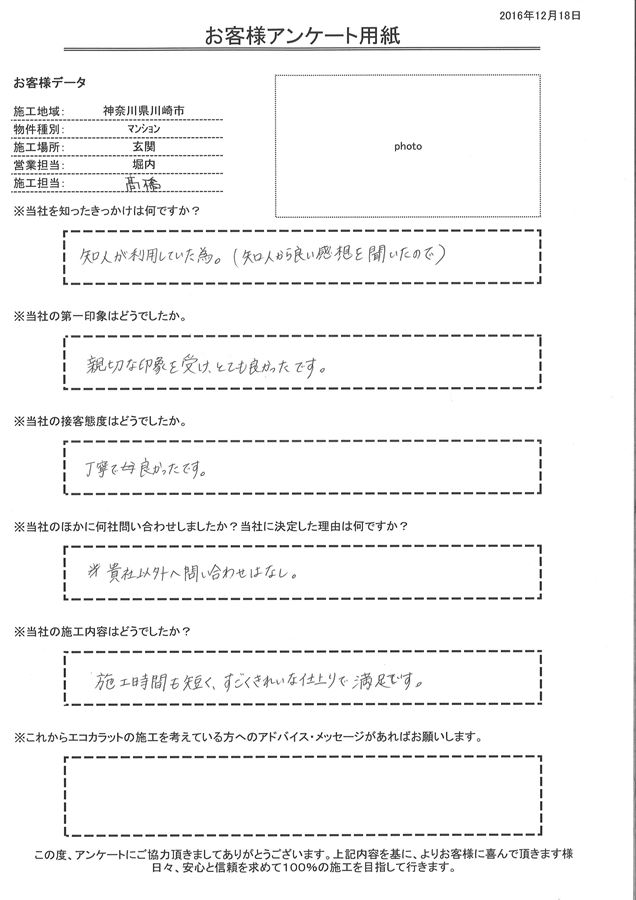 2016年12月18日

お客様アンケート用紙

お客様データ

| 施工地域: | 神奈川県川崎市 |
|---|---|
| 物件種別: | マンション |
| 施工場所: | 玄関 |
| 営業担当: | 堀内 |
| 施工担当: | 高橋 |

photo

※当社を知ったきっかけは何ですか？

知人が利用していた為。(知人から良い感想を聞いたので)

※当社の第一印象はどうでしたか。

親切な印象を受け、とても良かったです。

※当社の接客態度はどうでしたか。

丁寧で良かったです。

※当社のほかに何社問い合わせしましたか？当社に決定した理由は何ですか？

※貴社以外へ問い合わせはなし。

※当社の施工内容はどうでしたか？

施工時間も短く、すごくきれいな仕上りで満足です。

※これからエコカラットの施工を考えている方へのアドバイス・メッセージがあればお願いします。

この度、アンケートにご協力頂きましてありがとうございます。上記内容を基に、よりお客様に喜んで頂きます様日々、安心と信頼を求めて100%の施工を目指して行きます。